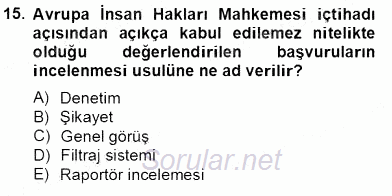 15. Avrupa İnsan Hakları Mahkemesi içtihadı açısından açıkça kabul edilemez nitelikte olduğu değerlendirilen başvuruların incelenmesi usulüne ne ad verilir?

A) Denetim
B) Şikayet
C) Genel görüş
D) Filtraj sistemi
E) Raportör incelemesi

Sorular.net